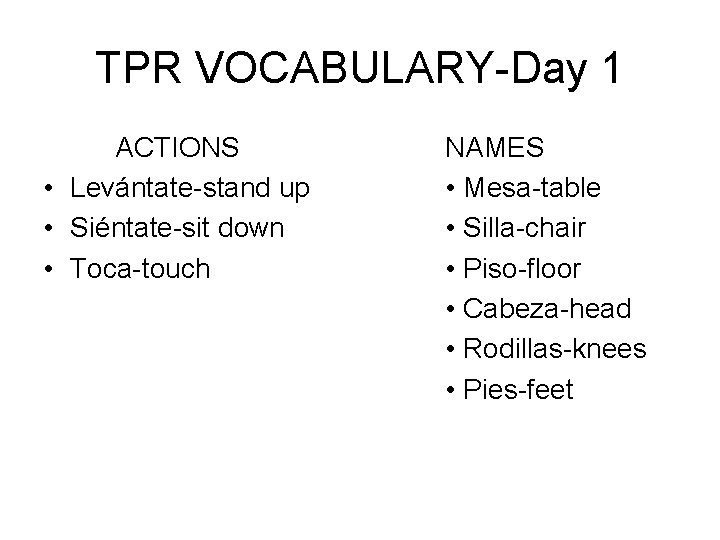 TPR VOCABULARY-Day 1

ACTIONS
• Levántate-stand up
• Siéntate-sit down
• Toca-touch

NAMES
• Mesa-table
• Silla-chair
• Piso-floor
• Cabeza-head
• Rodillas-knees
• Pies-feet